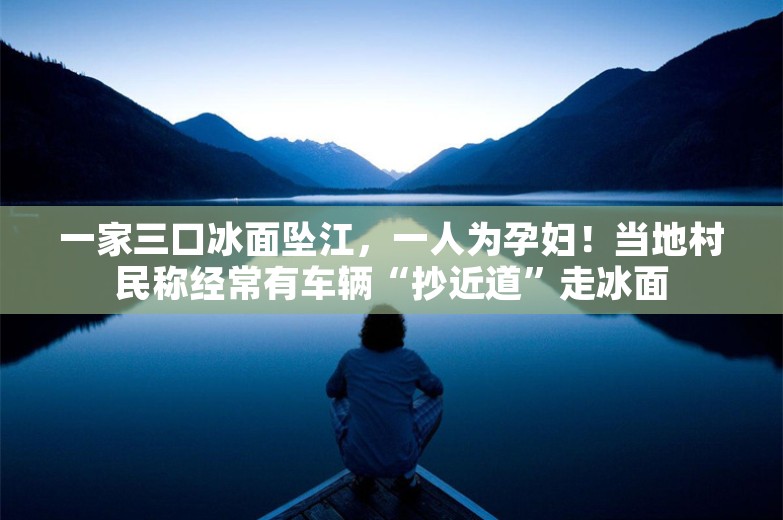 一家三口冰面坠江，一人为孕妇！当地村民称经常有车辆“抄近道”走冰面